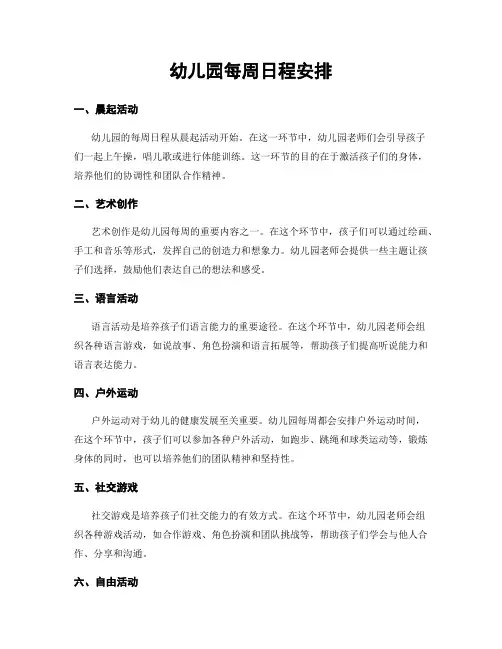 幼儿园每周日程安排

一、晨起活动

幼儿园的每周日程从晨起活动开始。在这一环节中，幼儿园老师们会引导孩子们一起上午操，唱儿歌或进行体能训练。这一环节的目的在于激活孩子们的身体，培养他们的协调性和团队合作精神。

二、艺术创作

艺术创作是幼儿园每周的重要内容之一。在这个环节中，孩子们可以通过绘画、手工和音乐等形式，发挥自己的创造力和想象力。幼儿园老师会提供一些主题让孩子们选择，鼓励他们表达自己的想法和感受。

三、语言活动

语言活动是培养孩子们语言能力的重要途径。在这个环节中，幼儿园老师会组织各种语言游戏，如说故事、角色扮演和语言拓展等，帮助孩子们提高听说能力和语言表达能力。

四、户外运动

户外运动对于幼儿的健康发展至关重要。幼儿园每周都会安排户外运动时间，在这个环节中，孩子们可以参加各种户外活动，如跑步、跳绳和球类运动等，锻炼身体的同时，也可以培养他们的团队精神和坚持性。

五、社交游戏

社交游戏是培养孩子们社交能力的有效方式。在这个环节中，幼儿园老师会组织各种游戏活动，如合作游戏、角色扮演和团队挑战等，帮助孩子们学会与他人合作、分享和沟通。

六、自由活动